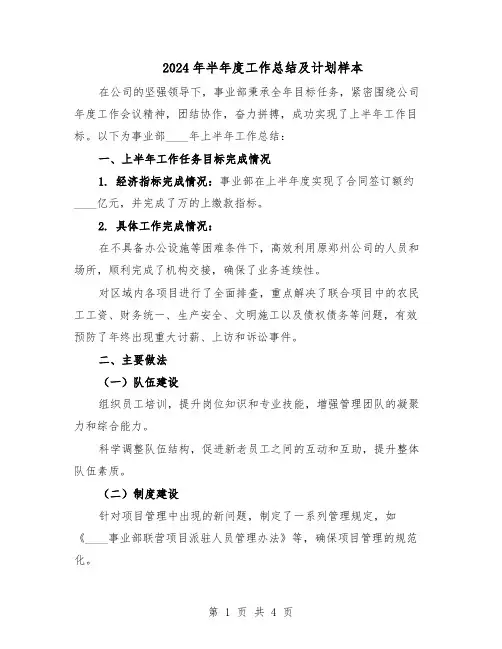 2024年半年度工作总结及计划样本

在公司的坚强领导下，事业部秉承全年目标任务，紧密围绕公司年度工作会议精神，团结协作，奋力拼搏，成功实现了上半年工作目标。以下为事业部____年上半年工作总结：

一、上半年工作任务目标完成情况

1. 经济指标完成情况：事业部在上半年度实现了合同签订额约____亿元，并完成了万的上缴款指标。

2. 具体工作完成情况：

在不具备办公设施等困难条件下，高效利用原郑州公司的人员和场所，顺利完成了机构交接，确保了业务连续性。

对区域内各项目进行了全面排查，重点解决了联合项目中的农民工工资、财务统一、生产安全、文明施工以及债权债务等问题，有效预防了年终出现重大讨薪、上访和诉讼事件。

二、主要做法

（一）队伍建设

组织员工培训，提升岗位知识和专业技能，增强管理团队的凝聚力和综合能力。

科学调整队伍结构，促进新老员工之间的互动和互助，提升整体队伍素质。

（二）制度建设

针对项目管理中出现的新问题，制定了一系列管理规定，如《____事业部联营项目派驻人员管理办法》等，确保项目管理的规范化。

第 1 页 共 4 页